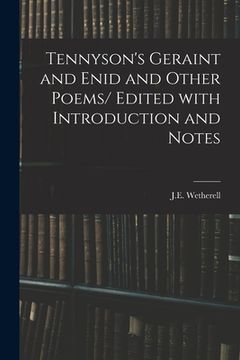 Tennyson's Geraint and Enid and Other Poems/ Edited with Introduction and Notes

J.E. Wetherell